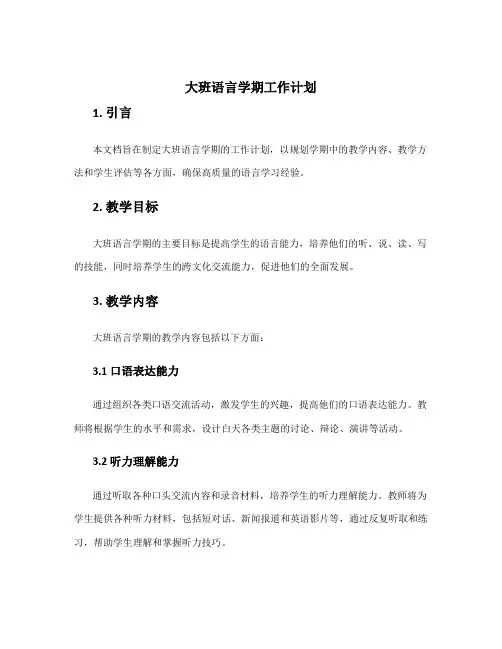 大班语言学期工作计划

1. 引言

本文档旨在制定大班语言学期的工作计划，以规划学期中的教学内容、教学方法和学生评估等各方面，确保高质量的语言学习经验。

2. 教学目标

大班语言学期的主要目标是提高学生的语言能力，培养他们的听、说、读、写的技能，同时培养学生的跨文化交流能力，促进他们的全面发展。

3. 教学内容

大班语言学期的教学内容包括以下方面：

3.1 口语表达能力

通过组织各类口语交流活动，激发学生的兴趣，提高他们的口语表达能力。教师将根据学生的水平和需求，设计白天各类主题的讨论、辩论、演讲等活动。

3.2 听力理解能力

通过听取各种口头交流内容和录音材料，培养学生的听力理解能力。教师将为学生提供各种听力材料，包括短对话、新闻报道和英语影片等，通过反复听取和练习，帮助学生理解和掌握听力技巧。